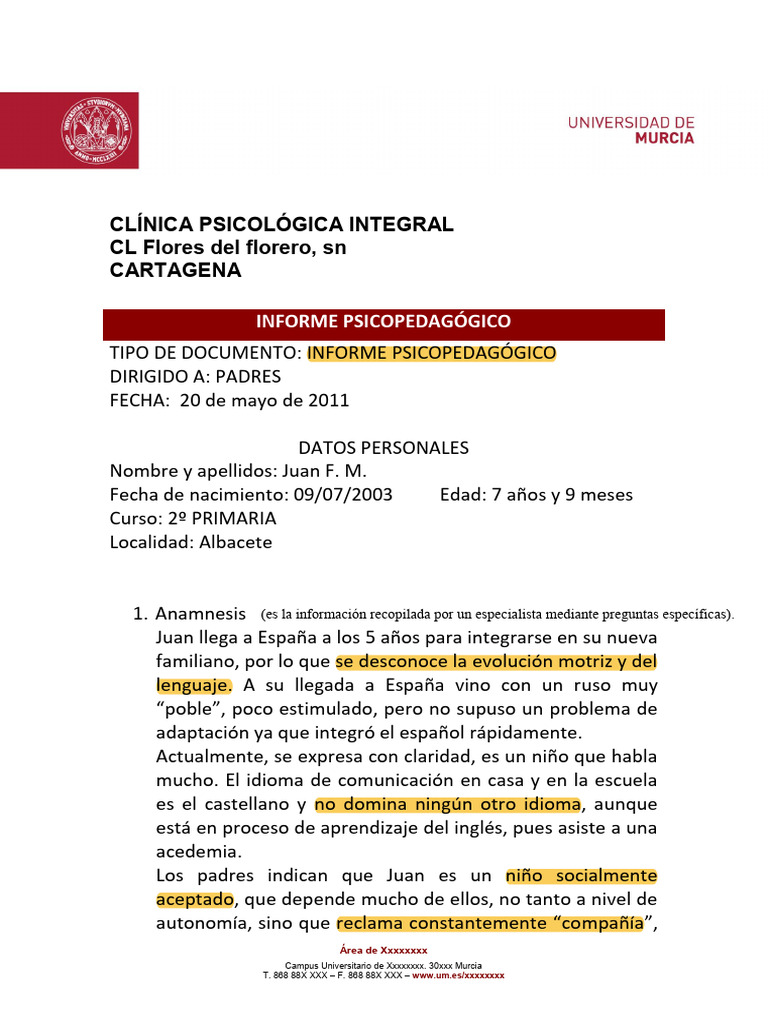 UNIVERSIDAD DE
MURCIA

CLÍNICA PSICOLÓGICA INTEGRAL
CL Flores del florero, sn
CARTAGENA

INFORME PSICOPEDAGÓGICO

TIPO DE DOCUMENTO: INFORME PSICOPEDAGÓGICO
DIRIGIDO A: PADRES
FECHA: 20 de mayo de 2011

DATOS PERSONALES
Nombre y apellidos: Juan F. M.
Fecha de nacimiento: 09/07/2003 Edad: 7 años y 9 meses
Curso: 2º PRIMARIA
Localidad: Albacete

1. Anamnesis (es la información recopilada por un especialista mediante preguntas específicas).
Juan llega a España a los 5 años para integrarse en su nueva familiano, por lo que se desconoce la evolución motriz y del lenguaje. A su llegada a España vino con un ruso muy "poble", poco estimulado, pero no supuso un problema de adaptación ya que integró el español rápidamente.
Actualmente, se expresa con claridad, es un niño que habla mucho. El idioma de comunicación en casa y en la escuela es el castellano y no domina ningún otro idioma, aunque está en proceso de aprendizaje del inglés, pues asiste a una acedemia.
Los padres indican que Juan es un niño socialmente aceptado, que depende mucho de ellos, no tanto a nivel de autonomía, sino que reclama constantemente "compañía",

Área de Xxxxxxxx
Campus Universitario de Xxxxxxxx. 30xxx Murcia
T. 868 88X XXX – F. 868 88X XXX – www.um.es/xxxxxxxx